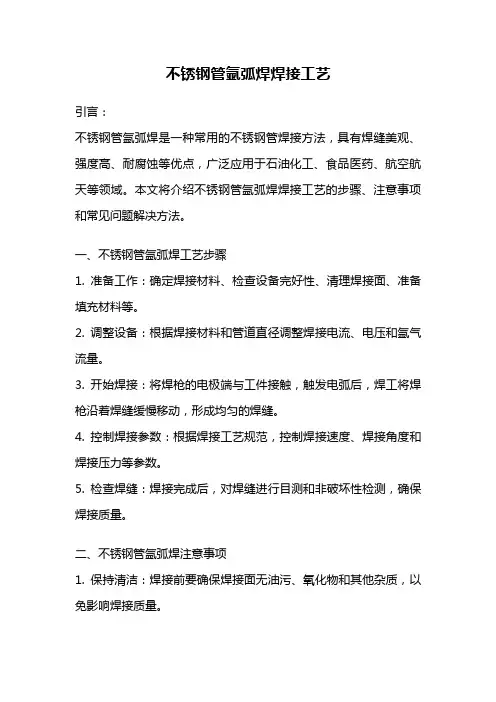 不锈钢管氩弧焊焊接工艺

引言：

不锈钢管氩弧焊是一种常用的不锈钢管焊接方法，具有焊缝美观、强度高、耐腐蚀等优点，广泛应用于石油化工、食品医药、航空航天等领域。本文将介绍不锈钢管氩弧焊焊接工艺的步骤、注意事项和常见问题解决方法。

一、不锈钢管氩弧焊工艺步骤

1. 准备工作：确定焊接材料、检查设备完好性、清理焊接面、准备填充材料等。

2. 调整设备：根据焊接材料和管道直径调整焊接电流、电压和氩气流量。

3. 开始焊接：将焊枪的电极端与工件接触，触发电弧后，焊工将焊枪沿着焊缝缓慢移动，形成均匀的焊缝。

4. 控制焊接参数：根据焊接工艺规范，控制焊接速度、焊接角度和焊接压力等参数。

5. 检查焊缝：焊接完成后，对焊缝进行目测和非破坏性检测，确保焊接质量。

二、不锈钢管氩弧焊注意事项

1. 保持清洁：焊接前要确保焊接面无油污、氧化物和其他杂质，以免影响焊接质量。